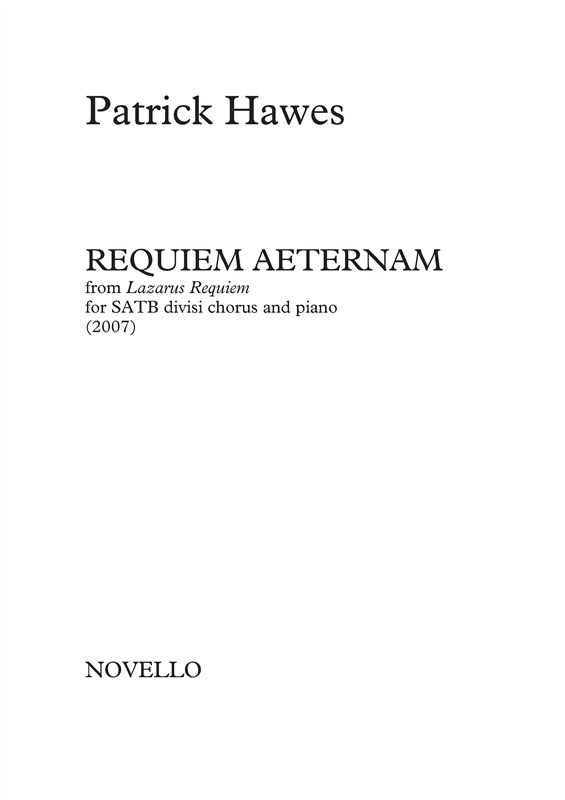 Patrick Hawes

REQUIEM AETERNAM
from Lazarus Requiem
for SATB divisi chorus and piano
(2007)

NOVELLO